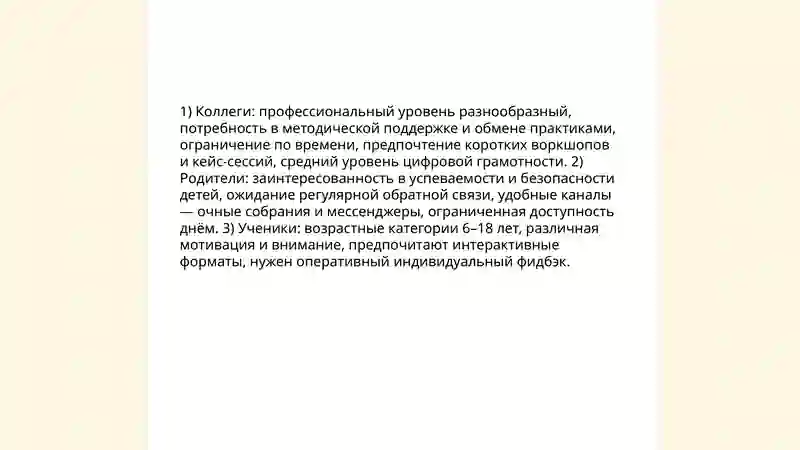 1) Коллеги: профессиональный уровень разнообразный, потребность в методической поддержке и обмене практиками, ограничение по времени, предпочтение коротких воркшопов и кейс-сессий, средний уровень цифровой грамотности. 2) Родители: заинтересованность в успеваемости и безопасности детей, ожидание регулярной обратной связи, удобные каналы — очные собрания и мессенджеры, ограниченная доступность днём. 3) Ученики: возрастные категории 6–18 лет, различная мотивация и внимание, предпочитают интерактивные форматы, нужен оперативный индивидуальный фидбэк.